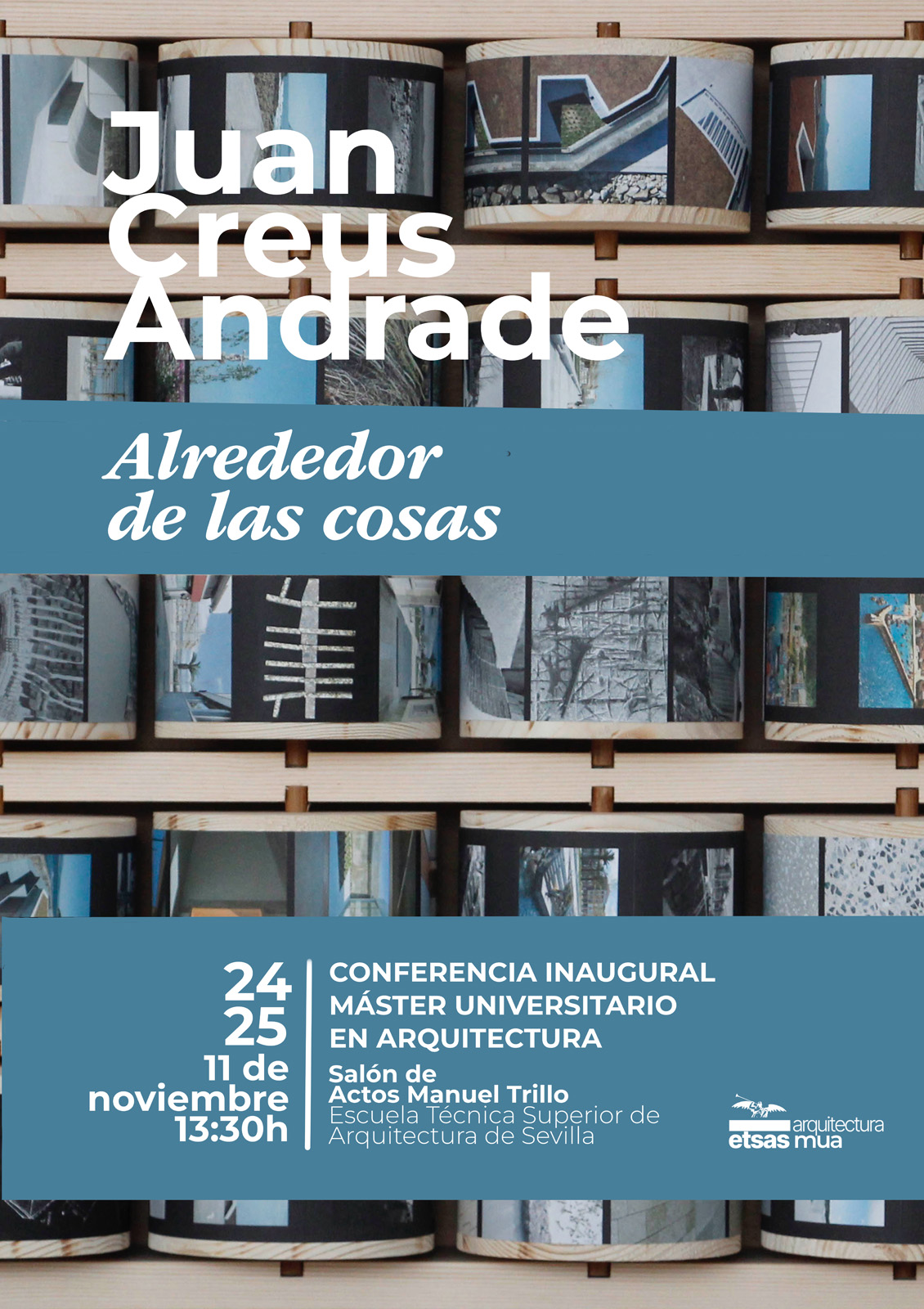 Juan
Creus
Andrade

Alrededor
de las cosas

24
25
11 de
noviembre
13:30h

CONFERENCIA INAUGURAL
MÁSTER UNIVERSITARIO
EN ARQUITECTURA

Salón de
Actos Manuel Trillo
Escuela Técnica Superior de
Arquitectura de Sevilla

arquitectura
etsas mua